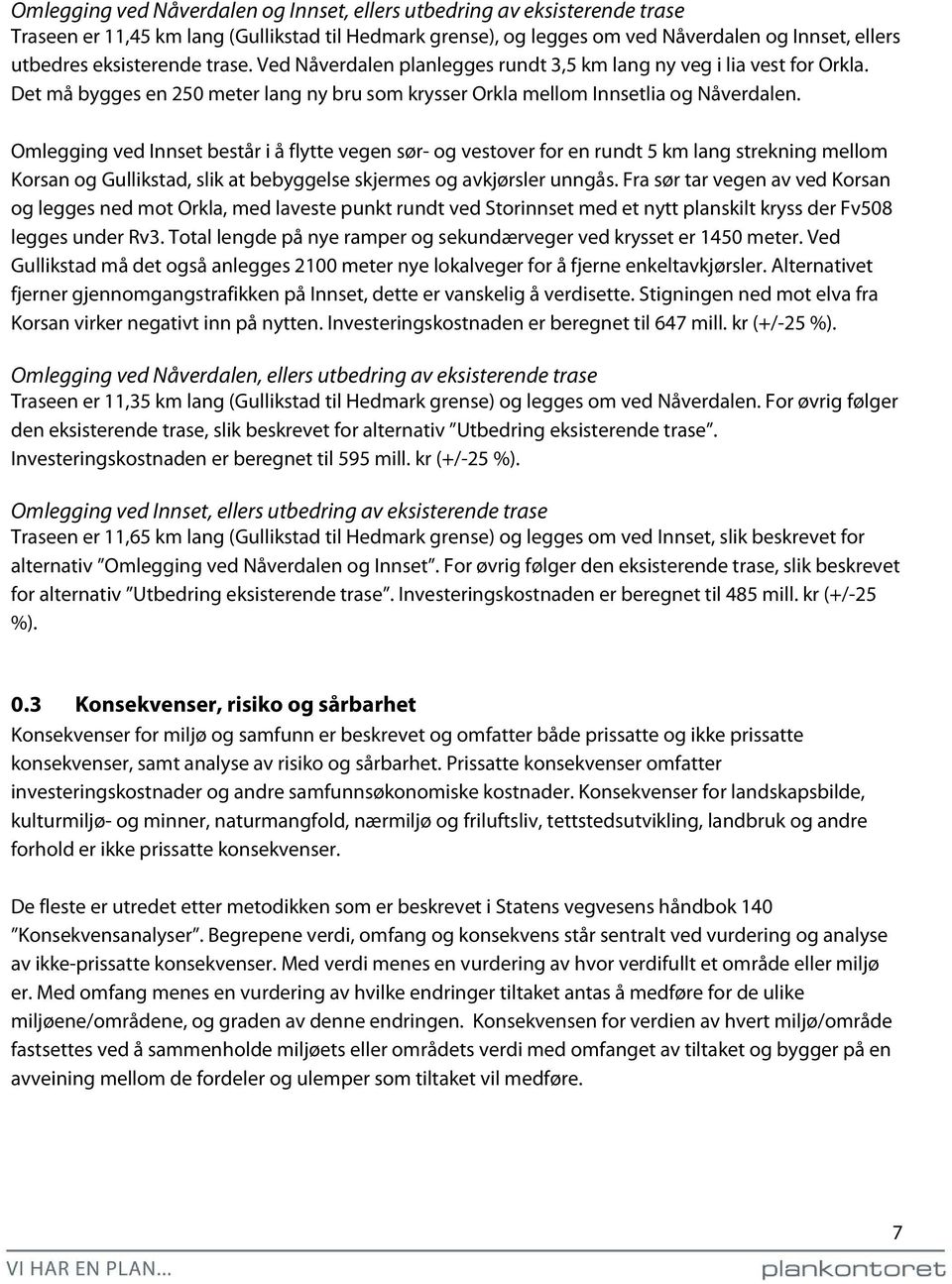 Omlegging ved Nåverdalen og Innset, ellers utbedring av eksisterende trase
Traseen er 11,45 km lang (Gullikstad til Hedmark grense), og legges om ved Nåverdalen og Innset, ellers utbedres eksisterende trase. Ved Nåverdalen planlegges rundt 3,5 km lang ny veg i lia vest for Orkla. Det må bygges en 250 meter lang ny bru som krysser Orkla mellom Innsetlia og Nåverdalen.

Omlegging ved Innset består i å flytte vegen sør- og vestover for en rundt 5 km lang strekning mellom Korsan og Gullikstad, slik at bebyggelse skjermes og avkjørsler unngås. Fra sør tar vegen av ved Korsan og legges ned mot Orkla, med laveste punkt rundt ved Storinnset med et nytt planskilt kryss der Fv508 legges under Rv3. Total lengde på nye ramper og sekundærveger ved krysset er 1450 meter. Ved Gullikstad må det også anlegges 2100 meter nye lokalveger for å fjerne enkeltavkjørsler. Alternativet fjerner gjennomgangstrafikken på Innset, dette er vanskelig å verdisette. Stigningen ned mot elva fra Korsan virker negativt inn på nytten. Investeringskostnaden er beregnet til 647 mill. kr (+/-25 %).

Omlegging ved Nåverdalen, ellers utbedring av eksisterende trase
Traseen er 11,35 km lang (Gullikstad til Hedmark grense) og legges om ved Nåverdalen. For øvrig følger den eksisterende trase, slik beskrevet for alternativ ”Utbedring eksisterende trase”. Investeringskostnaden er beregnet til 595 mill. kr (+/-25 %).

Omlegging ved Innset, ellers utbedring av eksisterende trase
Traseen er 11,65 km lang (Gullikstad til Hedmark grense) og legges om ved Innset, slik beskrevet for alternativ ”Omlegging ved Nåverdalen og Innset”. For øvrig følger den eksisterende trase, slik beskrevet for alternativ ”Utbedring eksisterende trase”. Investeringskostnaden er beregnet til 485 mill. kr (+/-25 %).

0.3 Konsekvenser, risiko og sårbarhet
Konsekvenser for miljø og samfunn er beskrevet og omfatter både prissatte og ikke prissatte konsekvenser, samt analyse av risiko og sårbarhet. Prissatte konsekvenser omfatter investeringskostnader og andre samfunnsøkonomiske kostnader. Konsekvenser for landskapsbilde, kulturmiljø- og minner, naturmangfold, nærmiljø og friluftsliv, tettstedsutvikling, landbruk og andre forhold er ikke prissatte konsekvenser.

De fleste er utredet etter metodikken som er beskrevet i Statens vegvesens håndbok 140 ”Konsekvensanalyser”. Begrepene verdi, omfang og konsekvens står sentralt ved vurdering og analyse av ikke-prissatte konsekvenser. Med verdi menes en vurdering av hvor verdifullt et område eller miljø er. Med omfang menes en vurdering av hvilke endringer tiltaket antas å medføre for de ulike miljøene/områdene, og graden av denne endringen. Konsekvensen for verdien av hvert miljø/område fastsettes ved å sammenholde miljøets eller områdets verdi med omfanget av tiltaket og bygger på en avveining mellom de fordeler og ulemper som tiltaket vil medføre.

7
VI HAR EN PLAN... plankontoret